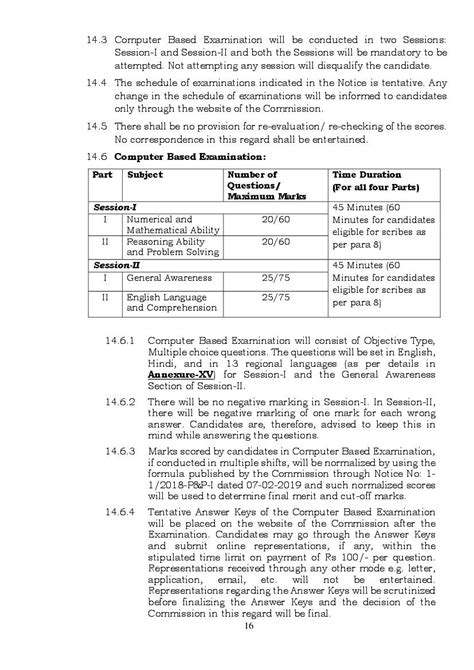 14.3 Computer Based Examination will be conducted in two Sessions: Session-I and Session-II and both the Sessions will be mandatory to be attempted. Not attempting any session will disqualify the candidate.

14.4 The schedule of examinations indicated in the Notice is tentative. Any change in the schedule of examinations will be informed to candidates only through the website of the Commission.

14.5 There shall be no provision for re-evaluation/ re-checking of the scores. No correspondence in this regard shall be entertained.

14.6 **Computer Based Examination:**

| Part | Subject | Number of Questions/ Maximum Marks | Time Duration (For all four Parts) |
|---|---|---|---|
| *Session-I* | | | 45 Minutes (60 Minutes for candidates eligible for scribes as per para 8) |
| I | Numerical and Mathematical Ability | 20/60 | |
| II | Reasoning Ability and Problem Solving | 20/60 | |
| *Session-II* | | | 45 Minutes (60 Minutes for candidates eligible for scribes as per para 8) |
| I | General Awareness | 25/75 | |
| II | English Language and Comprehension | 25/75 | |

14.6.1 Computer Based Examination will consist of Objective Type, Multiple choice questions. The questions will be set in English, Hindi, and in 13 regional languages (as per details in **Annexure-XV**) for Session-I and the General Awareness Section of Session-II.

14.6.2 There will be no negative marking in Session-I. In Session-II, there will be negative marking of one mark for each wrong answer. Candidates are, therefore, advised to keep this in mind while answering the questions.

14.6.3 Marks scored by candidates in Computer Based Examination, if conducted in multiple shifts, will be normalized by using the formula published by the Commission through Notice No: 1-1/2018-P&P-I dated 07-02-2019 and such normalized scores will be used to determine final merit and cut-off marks.

14.6.4 Tentative Answer Keys of the Computer Based Examination will be placed on the website of the Commission after the Examination. Candidates may go through the Answer Keys and submit online representations, if any, within the stipulated time limit on payment of Rs 100/- per question. Representations received through any other mode e.g. letter, application, email, etc. will not be entertained. Representations regarding the Answer Keys will be scrutinized before finalizing the Answer Keys and the decision of the Commission in this regard will be final.

16